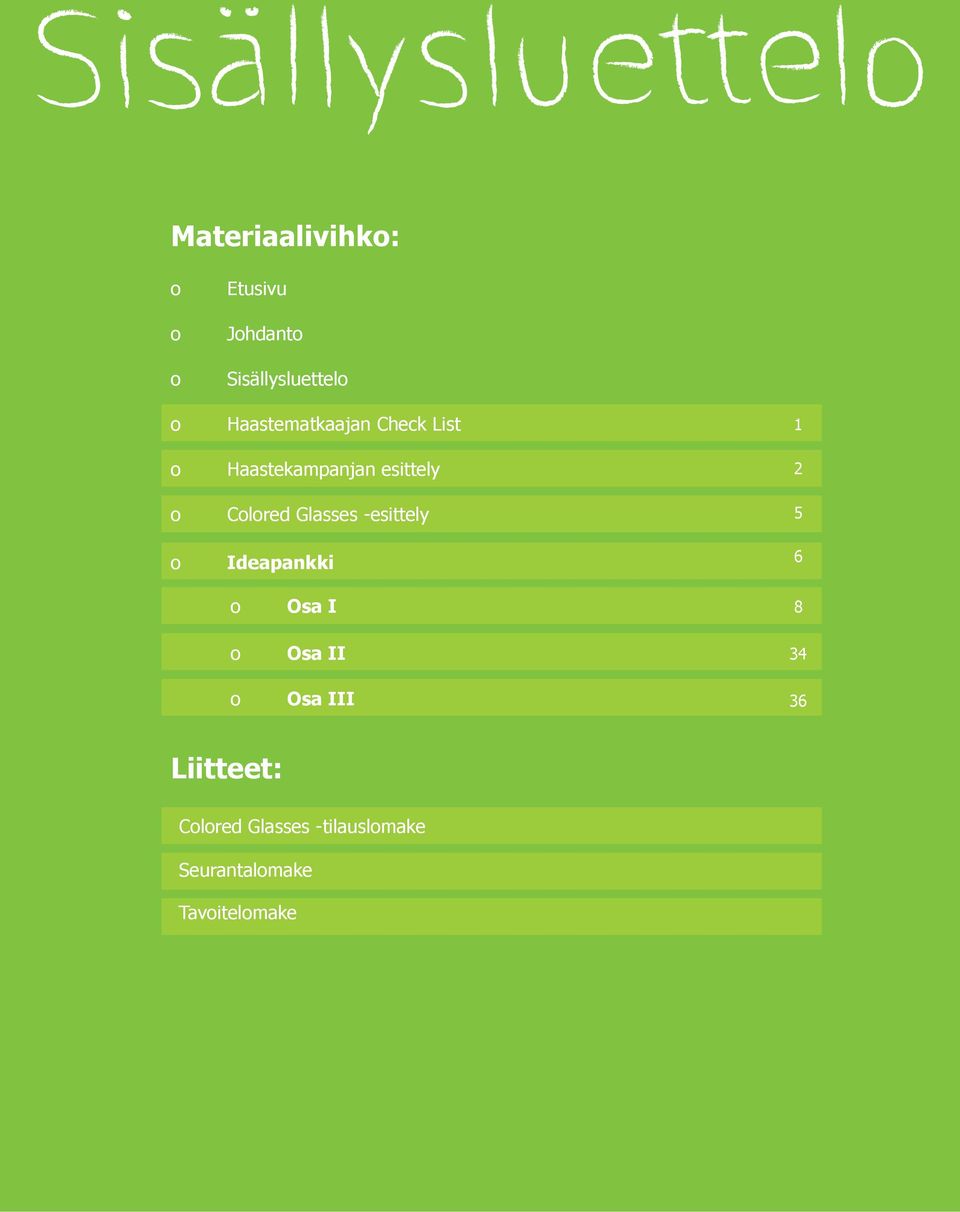 Sisällysluettelo

Materiaalivihko:

o Etusivu

o Johdanto

o Sisällysluettelo

o Haastematkaajan Check List 1

o Haastekampanjan esittely 2

o Colored Glasses -esittely 5

o Ideapankki 6

o Osa I 8

o Osa II 34

o Osa III 36

Liitteet:

Colored Glasses -tilauslomake

Seurantalomake

Tavoitelomake